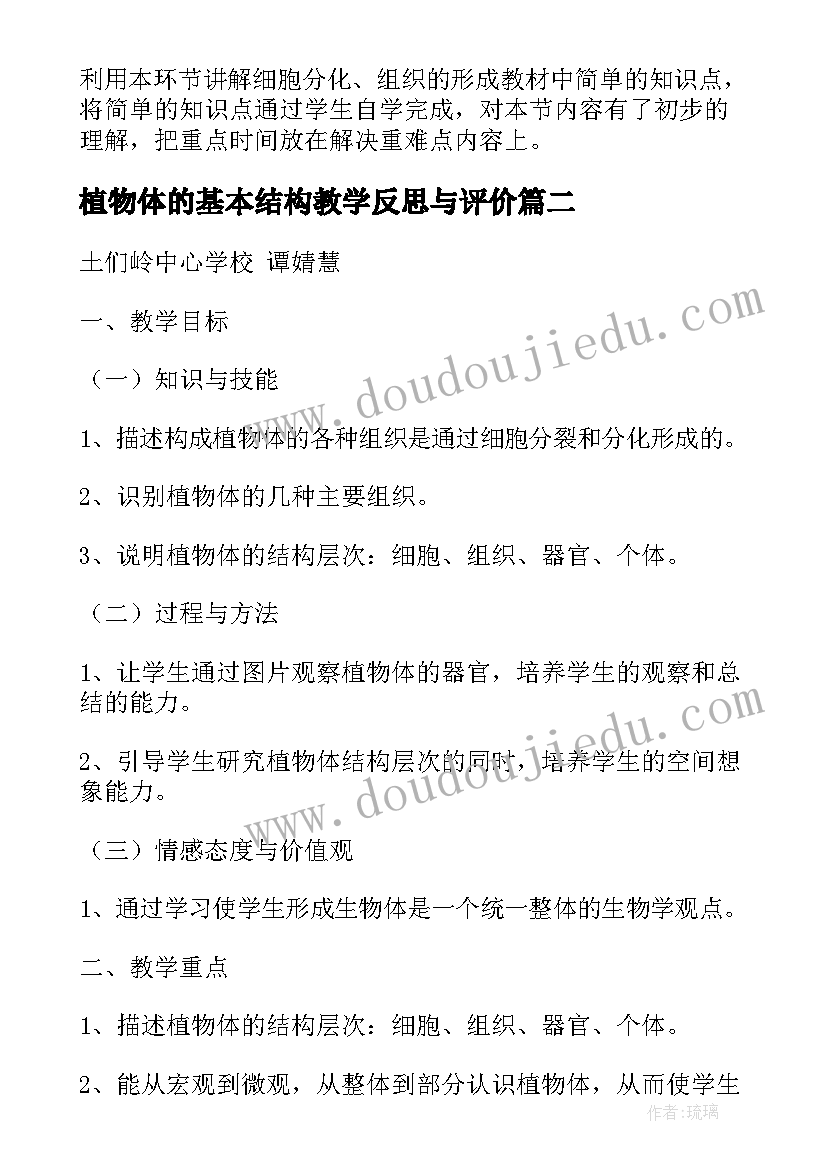 利用本环节讲解细胞分化、组织的形成教材中简单的知识点，将简单的知识点通过学生自学完成，对本节内容有了初步的理解，把重点时间放在解决重难点内容上。

植物体的基本结构教学反思与评价篇二

土们岭中心学校 谭婧慧

一、教学目标

（一）知识与技能

1、描述构成植物体的各种组织是通过细胞分裂和分化形成的。

2、识别植物体的几种主要组织。

3、说明植物体的结构层次：细胞、组织、器官、个体。

（二）过程与方法

1、让学生通过图片观察植物体的器官，培养学生的观察和总结的能力。

2、引导学生研究植物体结构层次的同时，培养学生的空间想象能力。

（三）情感态度与价值观

1、通过学习使学生形成生物体是一个统一整体的生物学观点。

二、教学重点

1、描述植物体的结构层次：细胞、组织、器官、个体。

2、能从宏观到微观，从整体到部分认识植物体，从而使学生

www.doudoujiedu.com

www.doudoujiedu.com

作者:琉璃